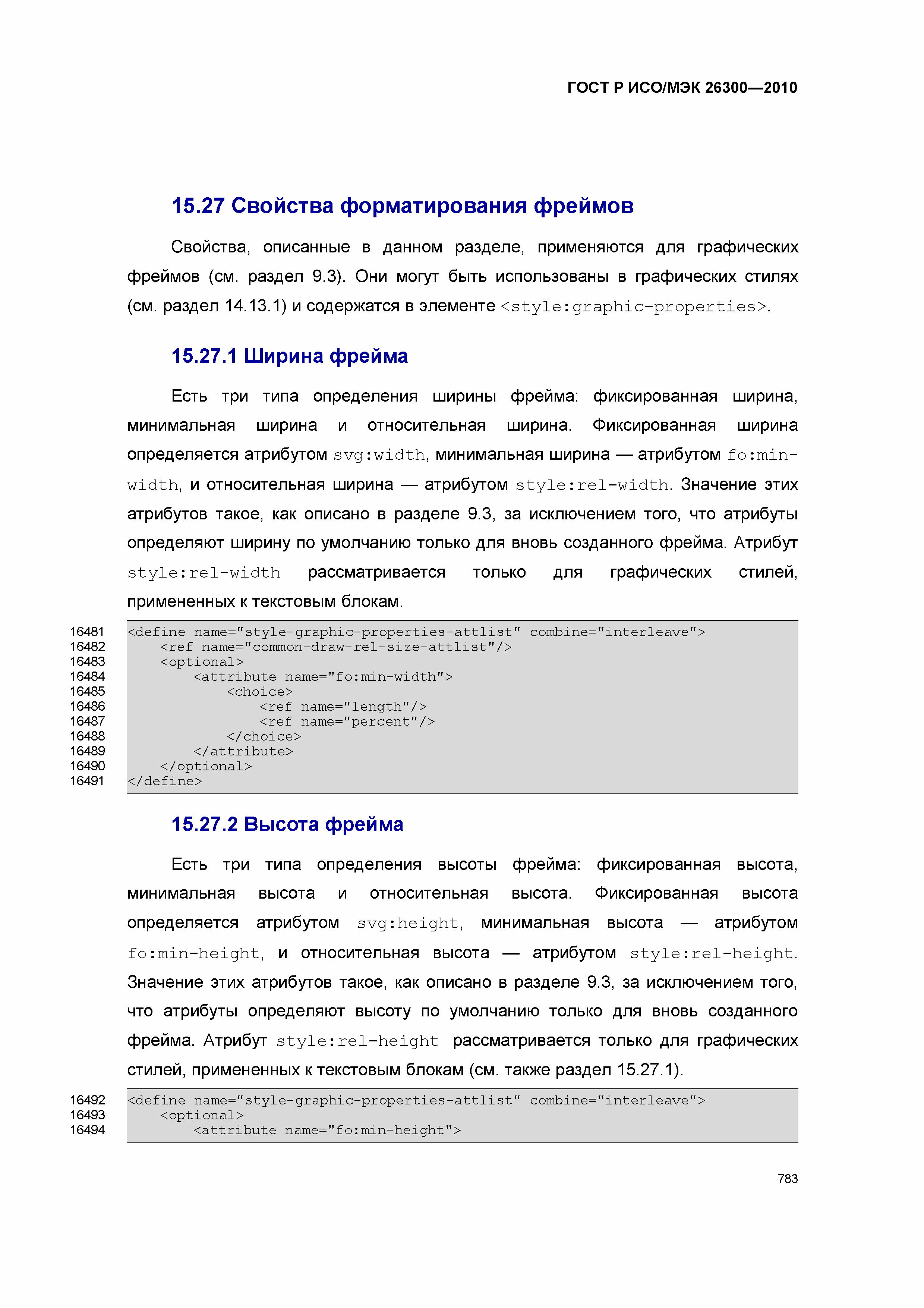 ГОСТ Р ИСО/МЭК 26300—2010

15.27 Свойства форматирования фреймов

Свойства, описанные в данном разделе, применяются для графических фреймов (см. раздел 9.3). Они могут быть использованы в графических стилях (см. раздел 14.13.1) и содержатся в элементе <style:graphic-properties>.

15.27.1 Ширина фрейма

Есть три типа определения ширины фрейма: фиксированная ширина, минимальная ширина и относительная ширина. Фиксированная ширина определяется атрибутом svg:width, минимальная ширина — атрибутом fo:min-width, и относительная ширина — атрибутом style:rel-width. Значение этих атрибутов такое, как описано в разделе 9.3, за исключением того, что атрибуты определяют ширину по умолчанию только для вновь созданного фрейма. Атрибут style:rel-width рассматривается только для графических стилей, примененных к текстовым блокам.

16481 <define name="style-graphic-properties-attlist" combine="interleave">
16482 <ref name="common-draw-rel-size-attlist"/>
16483 <optional>
16484 <attribute name="fo:min-width">
16485 <choice>
16486 <ref name="length"/>
16487 <ref name="percent"/>
16488 </choice>
16489 </attribute>
16490 </optional>
16491 </define>

15.27.2 Высота фрейма

Есть три типа определения высоты фрейма: фиксированная высота, минимальная высота и относительная высота. Фиксированная высота определяется атрибутом svg:height, минимальная высота — атрибутом fo:min-height, и относительная высота — атрибутом style:rel-height. Значение этих атрибутов такое, как описано в разделе 9.3, за исключением того, что атрибуты определяют высоту по умолчанию только для вновь созданного фрейма. Атрибут style:rel-height рассматривается только для графических стилей, примененных к текстовым блокам (см. также раздел 15.27.1).

16492 <define name="style-graphic-properties-attlist" combine="interleave">
16493 <optional>
16494 <attribute name="fo:min-height">

783